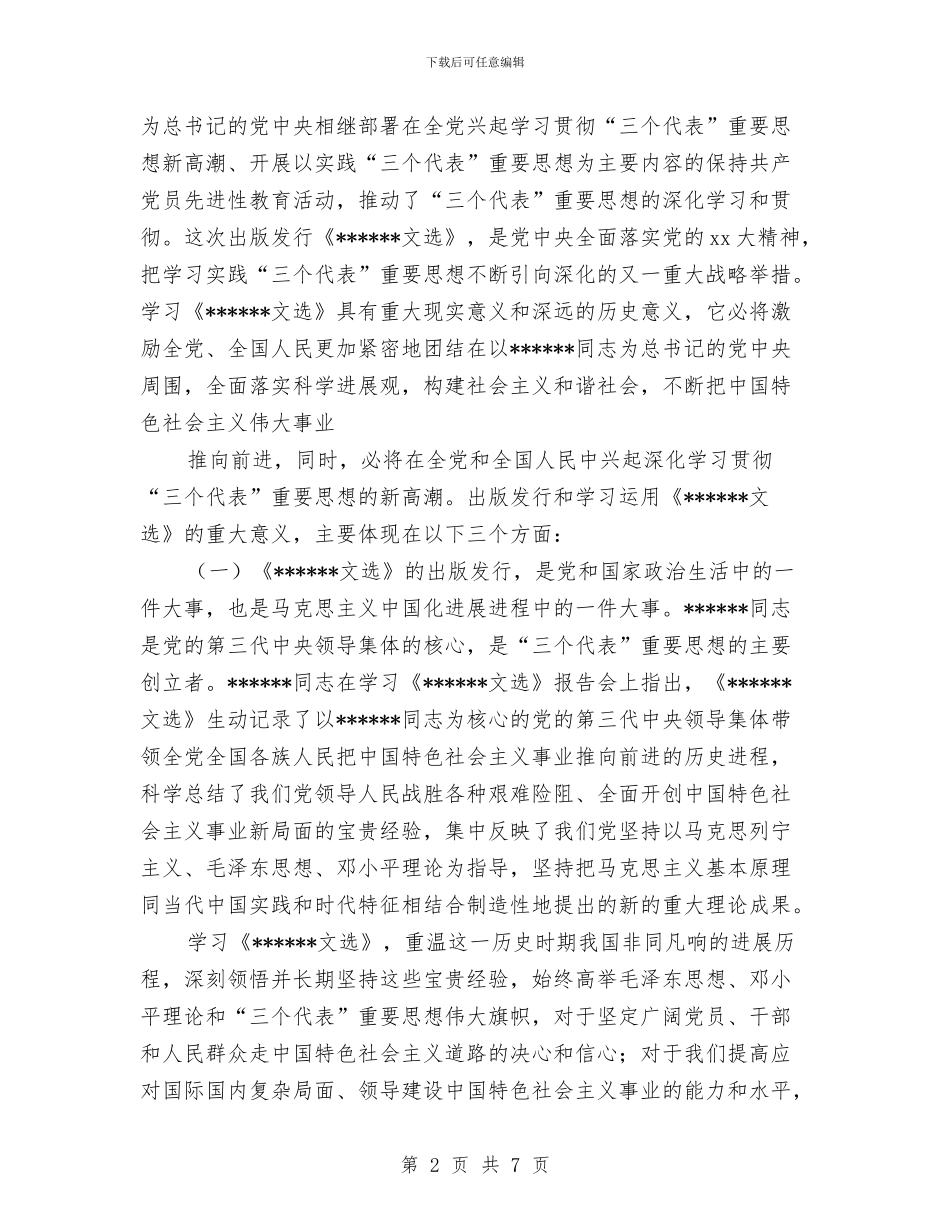 下载后可任意编辑

为总书记的党中央相继部署在全党兴起学习贯彻“三个代表”重要思想新高潮、开展以实践“三个代表”重要思想为主要内容的保持共产党员先进性教育活动，推动了“三个代表”重要思想的深化学习和贯彻。这次出版发行《******文选》，是党中央全面落实党的xx大精神，把学习实践“三个代表”重要思想不断引向深化的又一重大战略举措。学习《******文选》具有重大现实意义和深远的历史意义，它必将激励全党、全国人民更加紧密地团结在以******同志为总书记的党中央周围，全面落实科学进展观，构建社会主义和谐社会，不断把中国特色社会主义伟大事业

推向前进，同时，必将在全党和全国人民中兴起深化学习贯彻“三个代表”重要思想的新高潮。出版发行和学习运用《******文选》的重大意义，主要体现在以下三个方面：

（一）《******文选》的出版发行，是党和国家政治生活中的一件大事，也是马克思主义中国化进展进程中的一件大事。******同志是党的第三代中央领导集体的核心，是“三个代表”重要思想的主要创立者。******同志在学习《******文选》报告会上指出，《******文选》生动记录了以******同志为核心的党的第三代中央领导集体带领全党全国各族人民把中国特色社会主义事业推向前进的历史进程，科学总结了我们党领导人民战胜各种艰难险阻、全面开创中国特色社会主义事业新局面的宝贵经验，集中反映了我们党坚持以马克思列宁主义、毛泽东思想、邓小平理论为指导，坚持把马克思主义基本原理同当代中国实践和时代特征相结合制造性地提出的新的重大理论成果。

学习《******文选》，重温这一历史时期我国非同凡响的进展历程，深刻领悟并长期坚持这些宝贵经验，始终高举毛泽东思想、邓小平理论和“三个代表”重要思想伟大旗帜，对于坚定广阔党员、干部和人民群众走中国特色社会主义道路的决心和信心；对于我们提高应对国际国内复杂局面、领导建设中国特色社会主义事业的能力和水平，

第2页 共7页